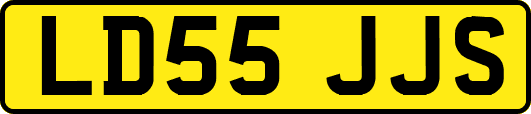 LD55 JJS